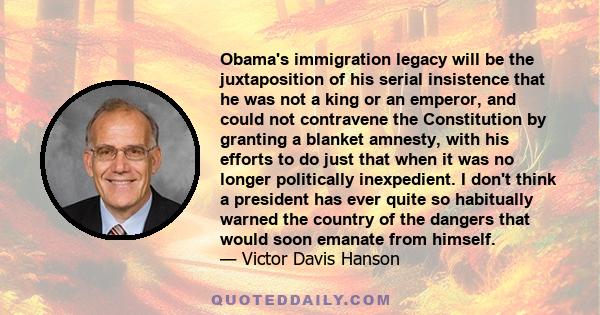 Obama's immigration legacy will be the juxtaposition of his serial insistence that he was not a king or an emperor, and could not contravene the Constitution by granting a blanket amnesty, with his efforts to do just that when it was no longer politically inexpedient. I don't think a president has ever quite so habitually warned the country of the dangers that would soon emanate from himself.
— Victor Davis Hanson

QUOTEDDAILY.COM